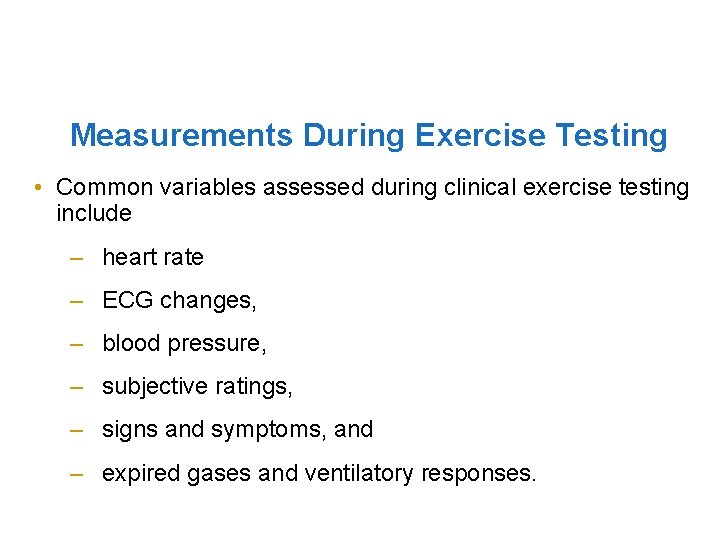 Measurements During Exercise Testing

• Common variables assessed during clinical exercise testing include

– heart rate

– ECG changes,

– blood pressure,

– subjective ratings,

– signs and symptoms, and

– expired gases and ventilatory responses.